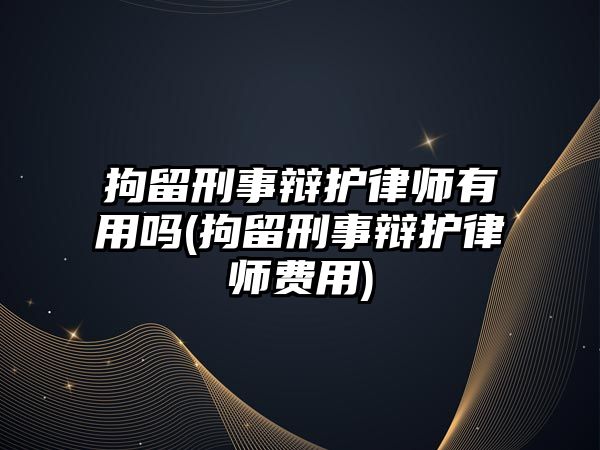 拘留刑事辩护律师有用吗(拘留刑事辩护律师费用)